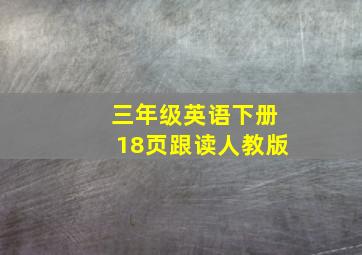 三年级英语下册
18页跟读人教版